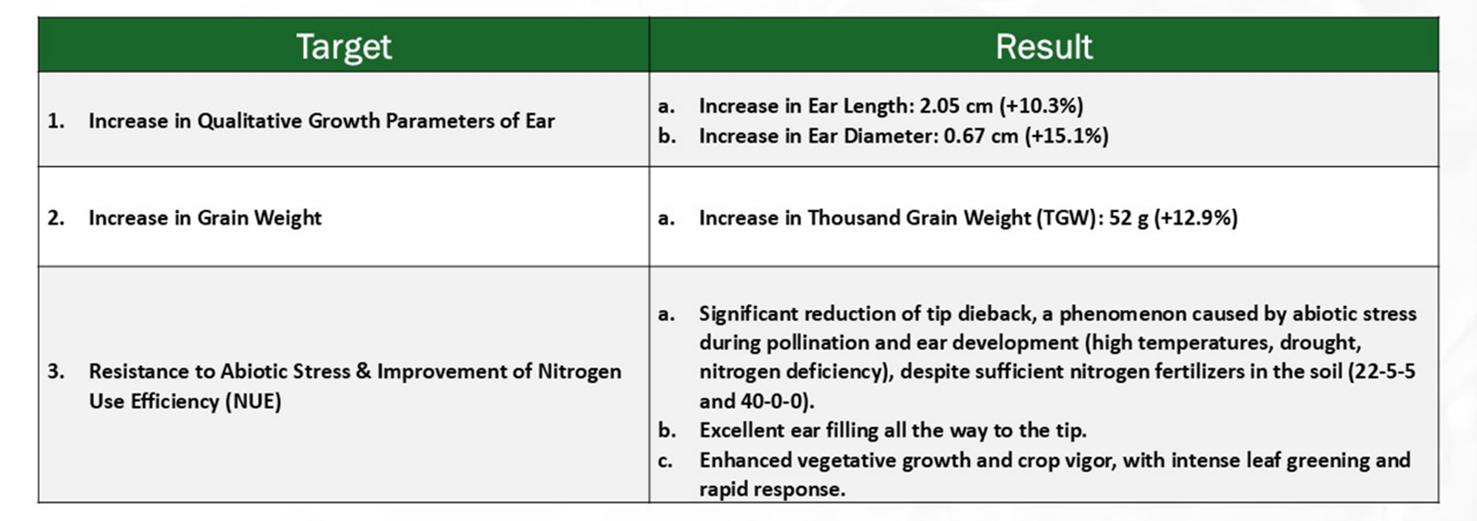 | Target | Result |
|---|---|
| 1. Increase in Qualitative Growth Parameters of Ear | a. Increase in Ear Length: 2.05 cm (+10.3%) b. Increase in Ear Diameter: 0.67 cm (+15.1%) |
| 2. Increase in Grain Weight | a. Increase in Thousand Grain Weight (TGW): 52 g (+12.9%) |
| 3. Resistance to Abiotic Stress & Improvement of Nitrogen Use Efficiency (NUE) | a. Significant reduction of tip dieback, a phenomenon caused by abiotic stress during pollination and ear development (high temperatures, drought, nitrogen deficiency), despite sufficient nitrogen fertilizers in the soil (22-5-5 and 40-0-0). b. Excellent ear filling all the way to the tip. c. Enhanced vegetative growth and crop vigor, with intense leaf greening and rapid response. |